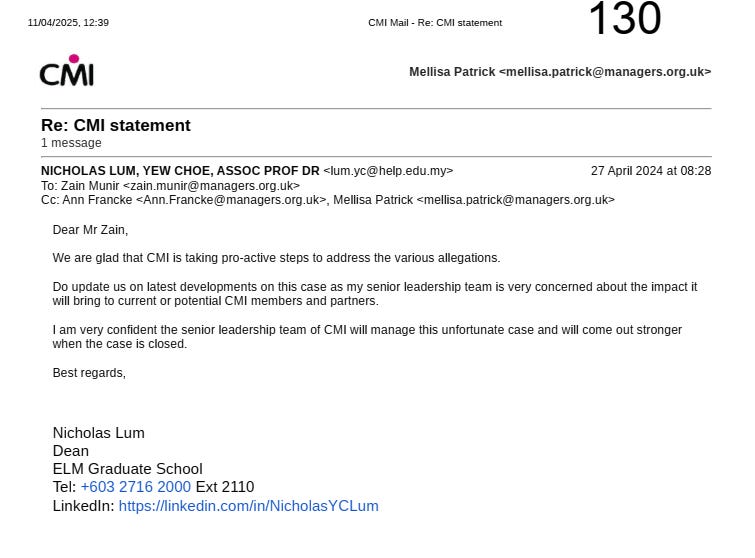 11/04/2025, 12:39

CMI Mail - Re: CMI statement

130

CMI

Mellisa Patrick <mellisa.patrick@managers.org.uk>

Re: CMI statement
1 message

NICHOLAS LUM, YEW CHOE, ASSOC PROF DR <lum.yc@help.edu.my>

27 April 2024 at 08:28

To: Zain Munir <zain.munir@managers.org.uk>
Cc: Ann Francke <Ann.Francke@managers.org.uk>, Mellisa Patrick <mellisa.patrick@managers.org.uk>

Dear Mr Zain,

We are glad that CMI is taking pro-active steps to address the various allegations.

Do update us on latest developments on this case as my senior leadership team is very concerned about the impact it will bring to current or potential CMI members and partners.

I am very confident the senior leadership team of CMI will manage this unfortunate case and will come out stronger when the case is closed.

Best regards,

Nicholas Lum
Dean
ELM Graduate School
Tel: +603 2716 2000 Ext 2110
LinkedIn: https://linkedin.com/in/NicholasYCLum